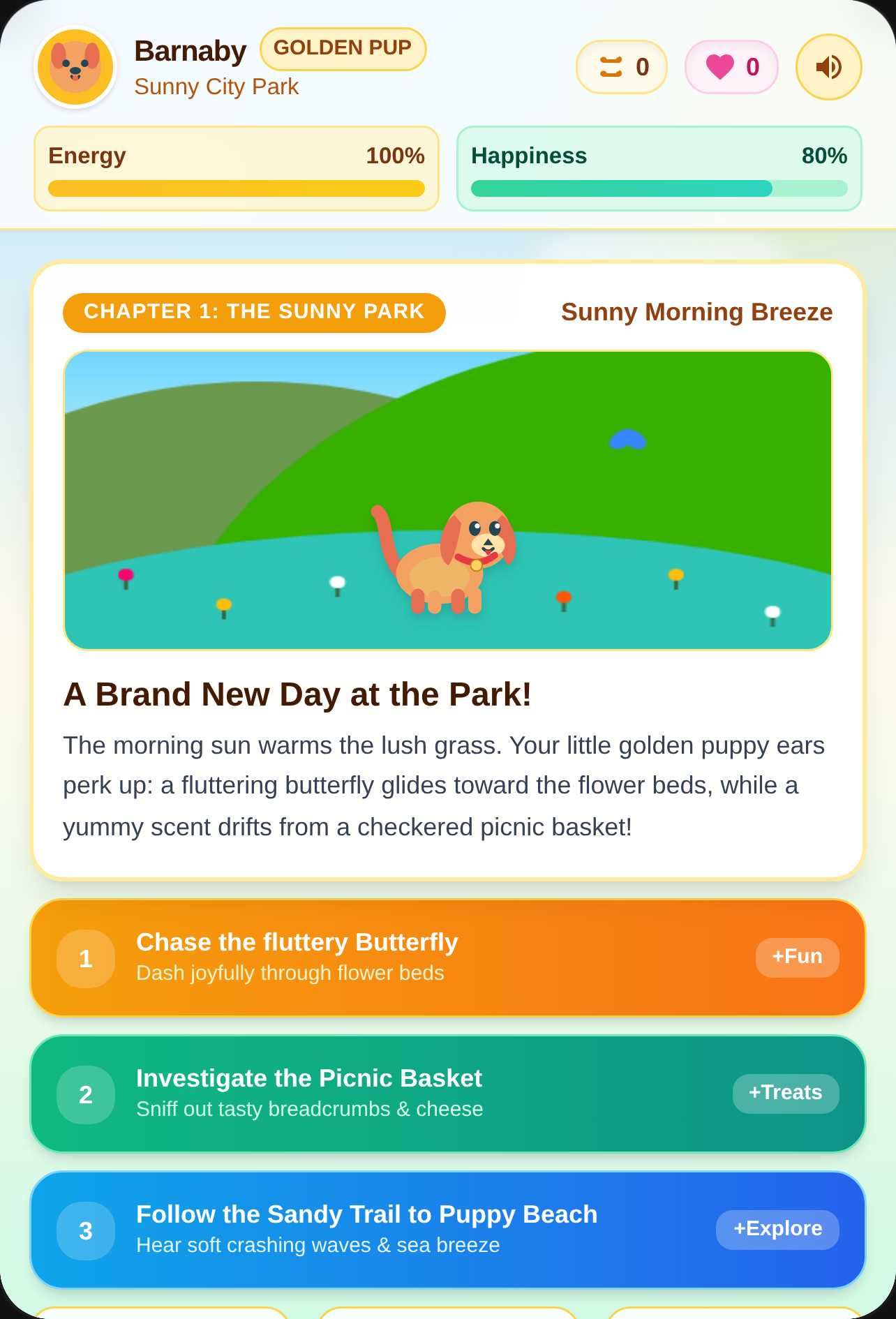 Barnaby GOLDEN PUP
Sunny City Park

0 0

Energy 100%

Happiness 80%

CHAPTER 1: THE SUNNY PARK
Sunny Morning Breeze

A Brand New Day at the Park!

The morning sun warms the lush grass. Your little golden puppy ears perk up: a fluttering butterfly glides toward the flower beds, while a yummy scent drifts from a checkered picnic basket!

1 Chase the fluttery Butterfly
Dash joyfully through flower beds
+Fun

2 Investigate the Picnic Basket
Sniff out tasty breadcrumbs & cheese
+Treats

3 Follow the Sandy Trail to Puppy Beach
Hear soft crashing waves & sea breeze
+Explore